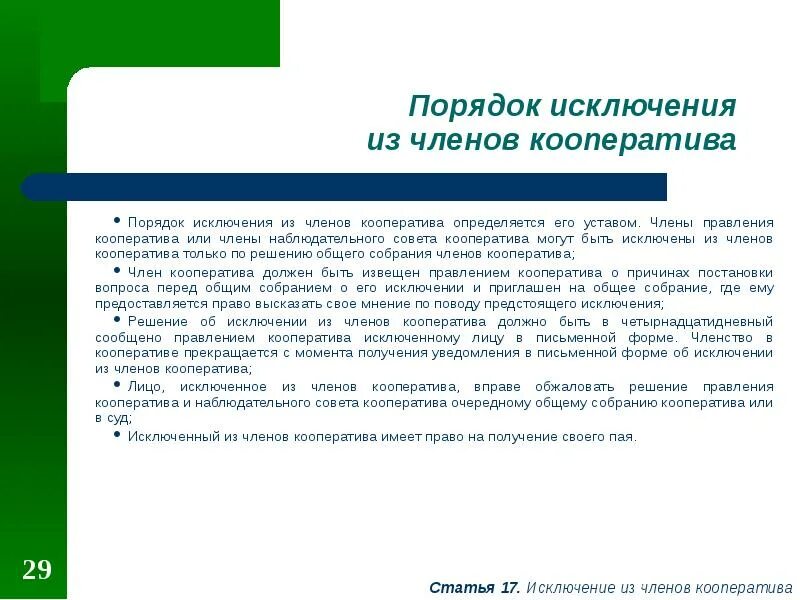 Порядок исключения из членов кооператива

• Порядок исключения из членов кооператива определяется его уставом. Члены правления кооператива или члены наблюдательного совета кооператива могут быть исключены из членов кооператива только по решению общего собрания членов кооператива;

• Член кооператива должен быть извещен правлением кооператива о причинах постановки вопроса перед общим собранием о его исключении и приглашен на общее собрание, где ему предоставляется право высказать свое мнение по поводу предстоящего исключения;

• Решение об исключении из членов кооператива должно быть в четырнадцатидневный сообщено правлением кооператива исключенному лицу в письменной форме. Членство в кооперативе прекращается с момента получения уведомления в письменной форме об исключении из членов кооператива;

• Лицо, исключенное из членов кооператива, вправе обжаловать решение правления кооператива и наблюдательного совета кооператива очередному общему собранию кооператива или в суд;

• Исключенный из членов кооператива имеет право на получение своего пая.

29

Статья 17. Исключение из членов кооператива